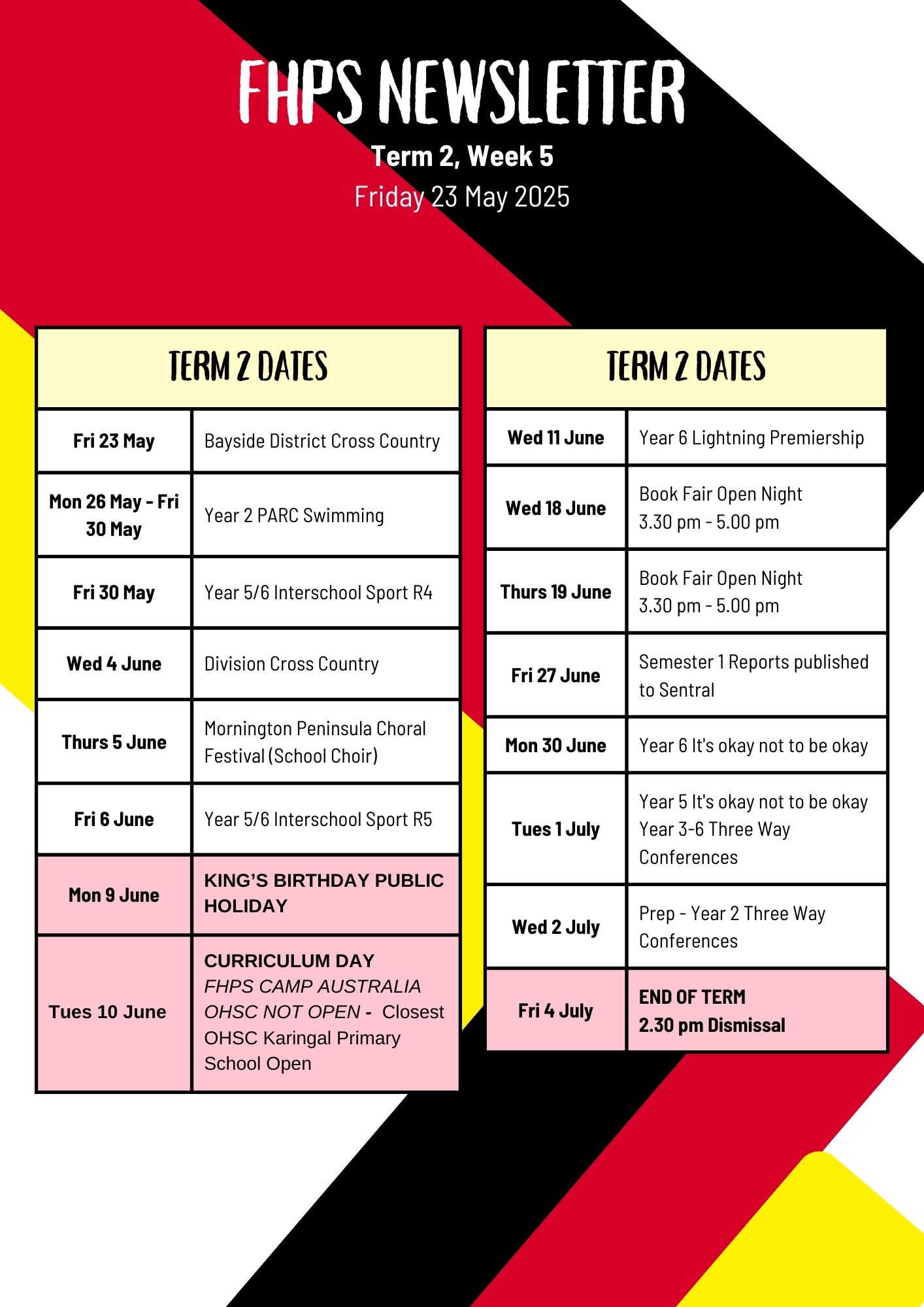 FHPS NEWSLETTER

Term 2, Week 5

Friday 23 May 2025

| TERM 2 DATES | |
|---|---|
| Fri 23 May | Bayside District Cross Country |
| Mon 26 May - Fri 30 May | Year 2 PARC Swimming |
| Fri 30 May | Year 5/6 Interschool Sport R4 |
| Wed 4 June | Division Cross Country |
| Thurs 5 June | Mornington Peninsula Choral Festival (School Choir) |
| Fri 6 June | Year 5/6 Interschool Sport R5 |
| Mon 9 June | KING'S BIRTHDAY PUBLIC HOLIDAY |
| Tues 10 June | CURRICULUM DAY FHPS CAMP AUSTRALIA OHSC NOT OPEN - Closest OHSC Karingal Primary School Open |

| TERM 2 DATES | |
|---|---|
| Wed 11 June | Year 6 Lightning Premiership |
| Wed 18 June | Book Fair Open Night 3.30 pm - 5.00 pm |
| Thurs 19 June | Book Fair Open Night 3.30 pm - 5.00 pm |
| Fri 27 June | Semester 1 Reports published to Sentral |
| Mon 30 June | Year 6 It's okay not to be okay |
| Tues 1 July | Year 5 It's okay not to be okay Year 3-6 Three Way Conferences |
| Wed 2 July | Prep - Year 2 Three Way Conferences |
| Fri 4 July | END OF TERM 2.30 pm Dismissal |